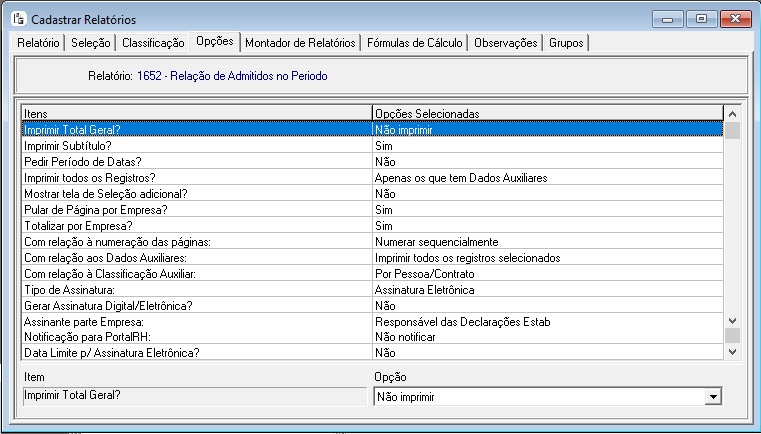 Cadastrar Relatórios

Relatório | Seleção | Classificação | Opções | Montador de Relatórios | Fórmulas de Cálculo | Observações | Grupos

Relatório: 1652 - Relação de Admitidos no Periodo

| Itens | Opções Selecionadas |
|---|---|
| Imprimir Total Geral? | Não imprimir |
| Imprimir Subtítulo? | Sim |
| Pedir Período de Datas? | Não |
| Imprimir todos os Registros? | Apenas os que tem Dados Auxiliares |
| Mostrar tela de Seleção adicional? | Não |
| Pular de Página por Empresa? | Sim |
| Totalizar por Empresa? | Sim |
| Com relação à numeração das páginas: | Numerar sequencialmente |
| Com relação aos Dados Auxiliares: | Imprimir todos os registros selecionados |
| Com relação à Classificação Auxiliar: | Por Pessoa/Contrato |
| Tipo de Assinatura: | Assinatura Eletrônica |
| Gerar Assinatura Digital/Eletrônica? | Não |
| Assinante parte Empresa: | Responsável das Declarações Estab |
| Notificação para PortalRH: | Não notificar |
| Data Limite p/ Assinatura Eletrônica? | Não |

Item
Imprimir Total Geral?

Opção
Não imprimir